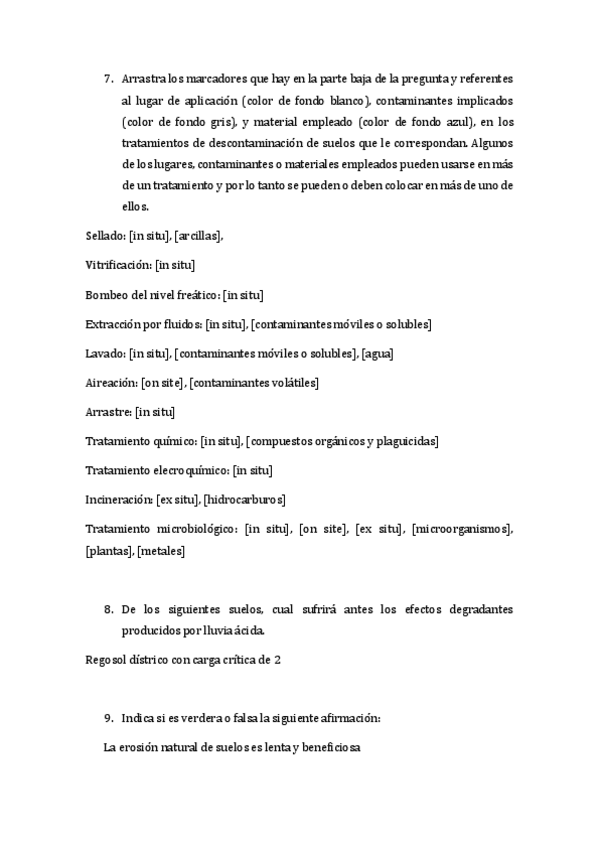 7. Arrastra los marcadores que hay en la parte baja de la pregunta y referentes al lugar de aplicación (color de fondo blanco), contaminantes implicados (color de fondo gris), y material empleado (color de fondo azul), en los tratamientos de descontaminación de suelos que le correspondan. Algunos de los lugares, contaminantes o materiales empleados pueden usarse en más de un tratamiento y por lo tanto se pueden o deben colocar en más de uno de ellos.

Sellado: [in situ], [arcillas],

Vitrificación: [in situ]

Bombeo del nivel freático: [in situ]

Extracción por fluidos: [in situ], [contaminantes móviles o solubles]

Lavado: [in situ], [contaminantes móviles o solubles], [agua]

Aireación: [on site], [contaminantes volátiles]

Arrastre: [in situ]

Tratamiento químico: [in situ], [compuestos orgánicos y plaguicidas]

Tratamiento elecroquímico: [in situ]

Incineración: [ex situ], [hidrocarburos]

Tratamiento microbiológico: [in situ], [on site], [ex situ], [microorganismos], [plantas], [metales]

8. De los siguientes suelos, cual sufrirá antes los efectos degradantes producidos por lluvia ácida.

Regosol dístrico con carga crítica de 2

9. Indica si es verdera o falsa la siguiente afirmación:

La erosión natural de suelos es lenta y beneficiosa